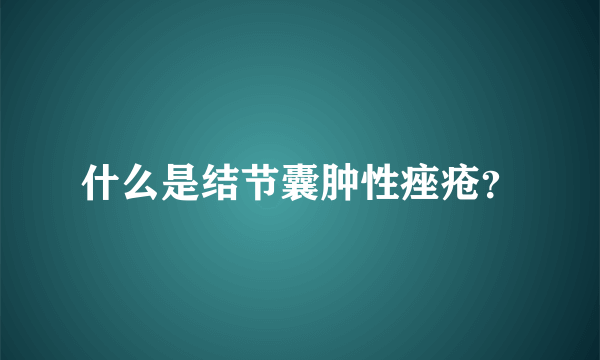 什么是结节囊肿性痤疮？